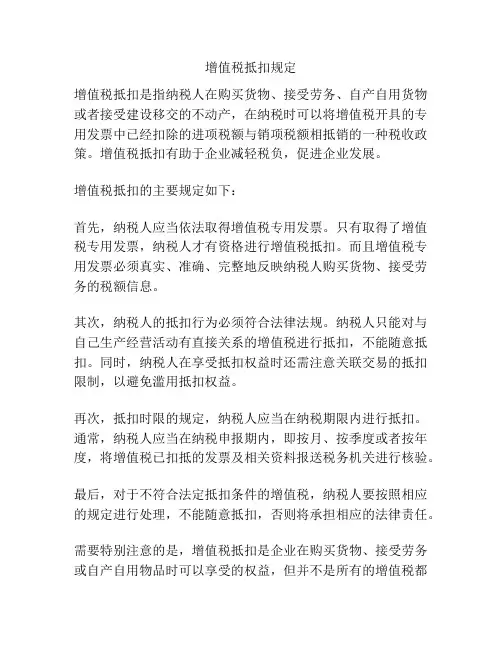 增值税抵扣规定

增值税抵扣是指纳税人在购买货物、接受劳务、自产自用货物或者接受建设移交的不动产，在纳税时可以将增值税开具的专用发票中已经扣除的进项税额与销项税额相抵销的一种税收政策。增值税抵扣有助于企业减轻税负，促进企业发展。

增值税抵扣的主要规定如下：

首先，纳税人应当依法取得增值税专用发票。只有取得了增值税专用发票，纳税人才有资格进行增值税抵扣。而且增值税专用发票必须真实、准确、完整地反映纳税人购买货物、接受劳务的税额信息。

其次，纳税人的抵扣行为必须符合法律法规。纳税人只能对与自己生产经营活动有直接关系的增值税进行抵扣，不能随意抵扣。同时，纳税人在享受抵扣权益时还需注意关联交易的抵扣限制，以避免滥用抵扣权益。

再次，抵扣时限的规定，纳税人应当在纳税期限内进行抵扣。通常，纳税人应当在纳税申报期内，即按月、按季度或者按年度，将增值税已扣抵的发票及相关资料报送税务机关进行核验。

最后，对于不符合法定抵扣条件的增值税，纳税人要按照相应的规定进行处理，不能随意抵扣，否则将承担相应的法律责任。

需要特别注意的是，增值税抵扣是企业在购买货物、接受劳务或自产自用物品时可以享受的权益，但并不是所有的增值税都